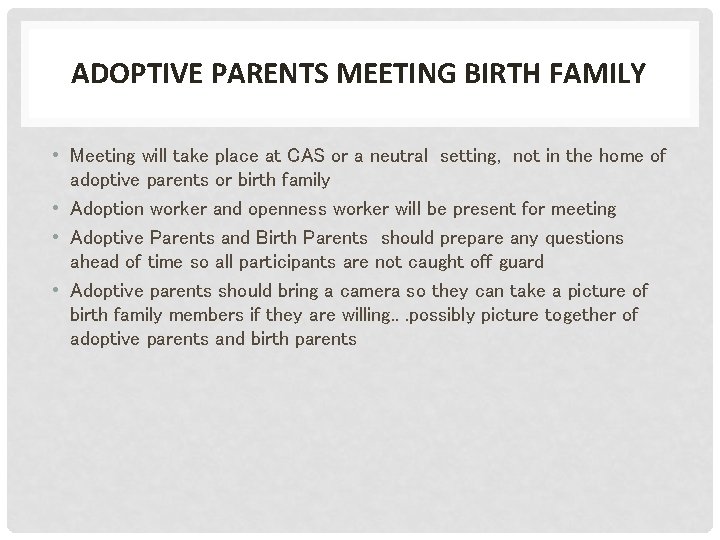 ADOPTIVE PARENTS MEETING BIRTH FAMILY

• Meeting will take place at CAS or a neutral setting, not in the home of adoptive parents or birth family
• Adoption worker and openness worker will be present for meeting
• Adoptive Parents and Birth Parents should prepare any questions ahead of time so all participants are not caught off guard
• Adoptive parents should bring a camera so they can take a picture of birth family members if they are willing.. .possibly picture together of adoptive parents and birth parents